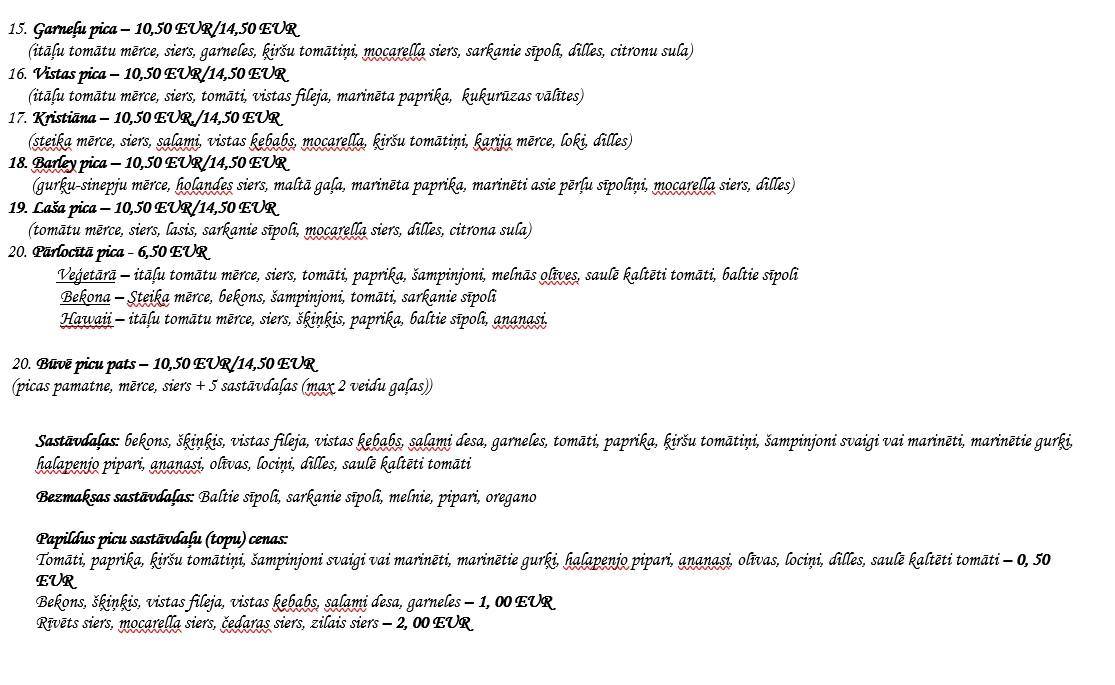 15. Garneļu pica – 10,50 EUR/14,50 EUR
(itāļu tomātu mērce, siers, garneles, ķiršu tomātiņi, mocarella siers, sarkanie sīpoli, dilles, citronu sula)
16. Vistas pica – 10,50 EUR/14,50 EUR
(itāļu tomātu mērce, siers, tomāti, vistas fileja, marinēta paprika, kukurūzas vālītes)
17. Kristiāna – 10,50 EUR /14,50 EUR
(steika mērce, siers, salami, vistas kebabs, mocarella, ķiršu tomātiņi, karija mērce, loki, dilles)
18. Barley pica – 10,50 EUR/14,50 EUR
(gurķu-sinepju mērce, holandes siers, maltā gaļa, marinēta paprika, marinēti asie pērļu sīpoliņi, mocarella siers, dilles)
19. Laša pica – 10,50 EUR/14,50 EUR
(tomātu mērce, siers, lasis, sarkanie sīpoli, mocarella siers, dilles, citrona sula)
20. Pārlocītā pica - 6,50 EUR
Veģetārā – itāļu tomātu mērce, siers, tomāti, paprika, šampinjoni, melnās olīves, saulē kaltēti tomāti, baltie sīpoli
Bekona – Steika mērce, bekons, šampinjoni, tomāti, sarkanie sīpoli
Hawaii – itāļu tomātu mērce, siers, šķiņķis, paprika, baltie sīpoli, ananasi.

20. Būvē picu pats – 10,50 EUR/14,50 EUR
(picas pamatne, mērce, siers + 5 sastāvdaļas (max 2 veidu gaļas))

Sastāvdaļas: bekons, šķiņķis, vistas fileja, vistas kebabs, salami desa, garneles, tomāti, paprika, ķiršu tomātiņi, šampinjoni svaigi vai marinēti, marinētie gurķi, halapenjo pipari, ananasi, olīvas, lociņi, dilles, saulē kaltēti tomāti

Bezmaksas sastāvdaļas: Baltie sīpoli, sarkanie sīpoli, melnie, pipari, oregano

Papildus picu sastāvdaļu (topu) cenas:
Tomāti, paprika, ķiršu tomātiņi, šampinjoni svaigi vai marinēti, marinētie gurķi, halapenjo pipari, ananasi, olīvas, lociņi, dilles, saulē kaltēti tomāti – 0, 50 EUR
Bekons, šķiņķis, vistas fileja, vistas kebabs, salami desa, garneles – 1, 00 EUR
Rīvēts siers, mocarella siers, čedaras siers, zilais siers – 2, 00 EUR